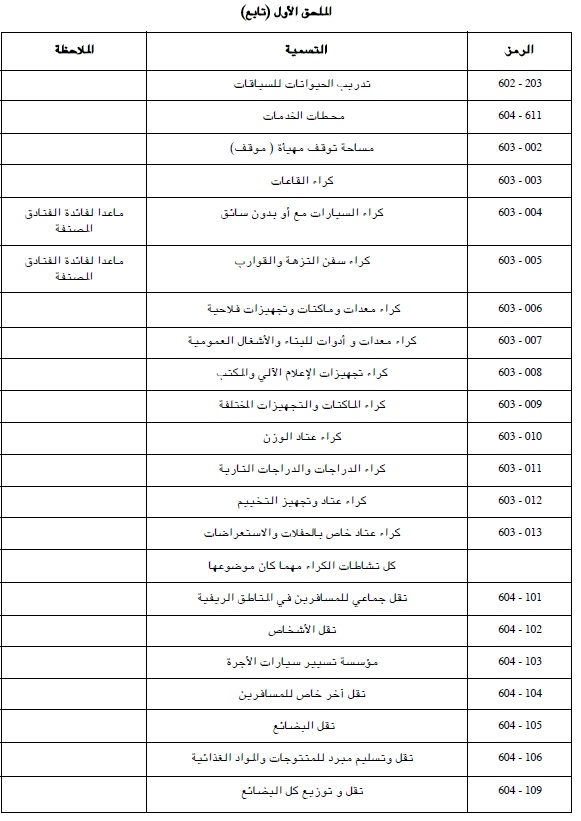 الملحق الأول (تابع)

| الرمز | التسمية | الملاحظة |
|---|---|---|
| 602 - 203 | تدريب الحيوانات للسباقات | |
| 604 - 611 | محطات الخدمات | |
| 603 - 002 | مساحة توقف مهيأة ( موقف) | |
| 603 - 003 | كراء القاعات | |
| 603 - 004 | كراء السيارات مع أو بدون سائق | ماعدا لفائدة الفنادق المصنفة |
| 603 - 005 | كراء سفن النزهة والقوارب | ماعدا لفائدة الفنادق المصنفة |
| 603 - 006 | كراء معدات وماكنات وتجهيزات فلاحية | |
| 603 - 007 | كراء معدات و أدوات للبناء والأشغال العمومية | |
| 603 - 008 | كراء تجهيزات الإعلام الآلي والمكتب | |
| 603 - 009 | كراء الماكنات والتجهيزات المختلفة | |
| 603 - 010 | كراء عتاد الوزن | |
| 603 - 011 | كراء الدراجات والدراجات النارية | |
| 603 - 012 | كراء عتاد وتجهيز التخييم | |
| 603 - 013 | كراء عتاد خاص بالحفلات والاستعراضات | |
| | كل نشاطات الكراء مهما كان موضوعها | |
| 604 - 101 | نقل جماعي للمسافرين في المناطق الريفية | |
| 604 - 102 | نقل الأشخاص | |
| 604 - 103 | مؤسسة تسيير سيارات الأجرة | |
| 604 - 104 | نقل آخر خاص للمسافرين | |
| 604 - 105 | نقل البضائع | |
| 604 - 106 | نقل وتسليم مبرد للمنتوجات والمواد الغذائية | |
| 604 - 109 | نقل و توزيع كل البضائع | |